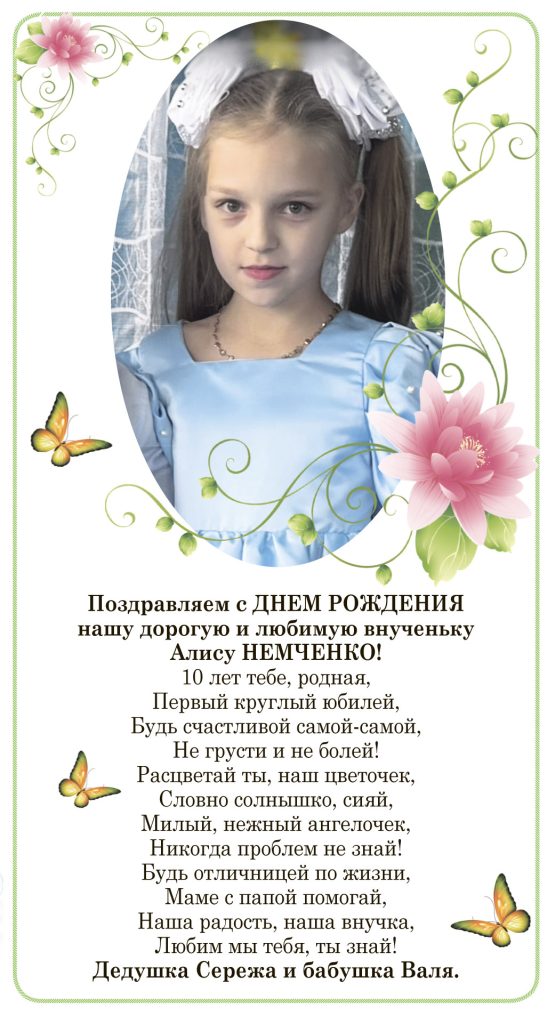 Поздравляем с ДНЕМ РОЖДЕНИЯ
нашу дорогую и любимую внученьку
Алису НЕМЧЕНКО!

10 лет тебе, родная,
Первый круглый юбилей,
Будь счастливой самой-самой,
Не грусти и не болей!
Расцветай ты, наш цветочек,
Словно солнышко, сияй,
Милый, нежный ангелочек,
Никогда проблем не знай!
Будь отличницей по жизни,
Маме с папой помогай,
Наша радость, наша внучка,
Любим мы тебя, ты знай!

Дедушка Сережа и бабушка Валя.